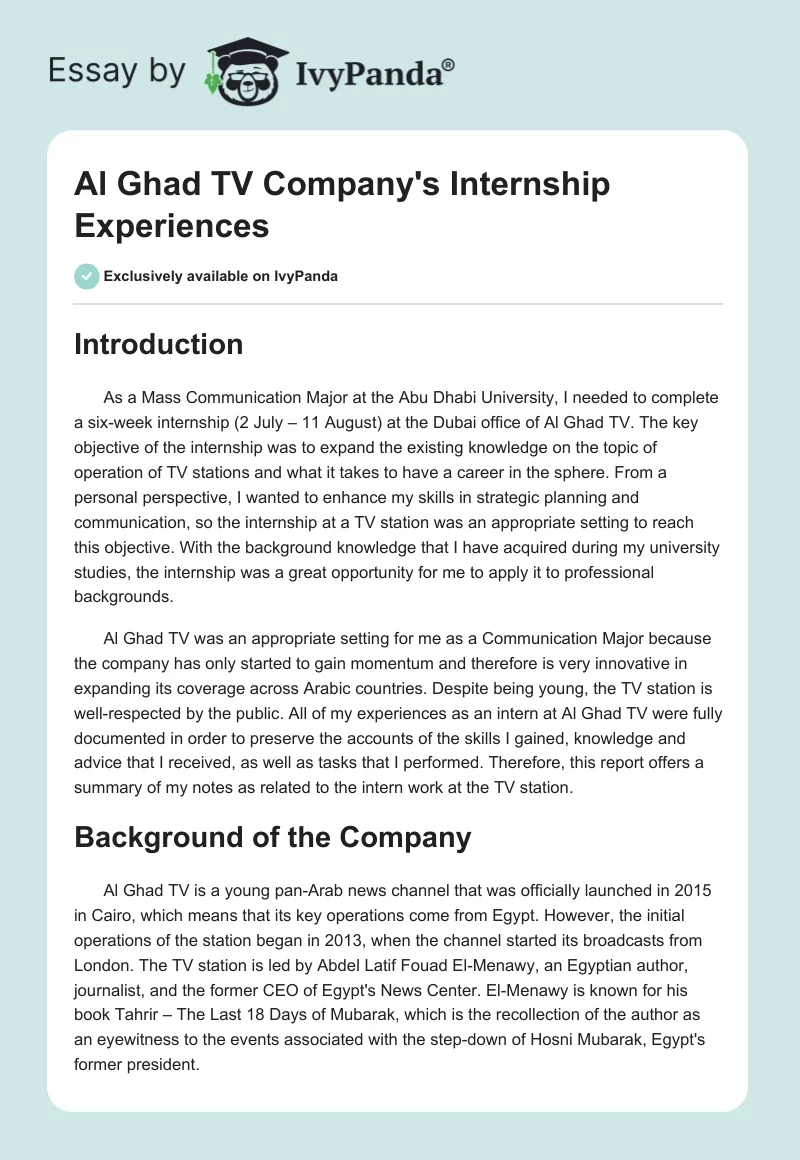 Essay by IvyPanda®

Al Ghad TV Company's Internship Experiences

Exclusively available on IvyPanda

Introduction

As a Mass Communication Major at the Abu Dhabi University, I needed to complete a six-week internship (2 July – 11 August) at the Dubai office of Al Ghad TV. The key objective of the internship was to expand the existing knowledge on the topic of operation of TV stations and what it takes to have a career in the sphere. From a personal perspective, I wanted to enhance my skills in strategic planning and communication, so the internship at a TV station was an appropriate setting to reach this objective. With the background knowledge that I have acquired during my university studies, the internship was a great opportunity for me to apply it to professional backgrounds.

Al Ghad TV was an appropriate setting for me as a Communication Major because the company has only started to gain momentum and therefore is very innovative in expanding its coverage across Arabic countries. Despite being young, the TV station is well-respected by the public. All of my experiences as an intern at Al Ghad TV were fully documented in order to preserve the accounts of the skills I gained, knowledge and advice that I received, as well as tasks that I performed. Therefore, this report offers a summary of my notes as related to the intern work at the TV station.

Background of the Company

Al Ghad TV is a young pan-Arab news channel that was officially launched in 2015 in Cairo, which means that its key operations come from Egypt. However, the initial operations of the station began in 2013, when the channel started its broadcasts from London. The TV station is led by Abdel Latif Fouad El-Menawy, an Egyptian author, journalist, and the former CEO of Egypt's News Center. El-Menawy is known for his book Tahrir – The Last 18 Days of Mubarak, which is the recollection of the author as an eyewitness to the events associated with the step-down of Hosni Mubarak, Egypt's former president.